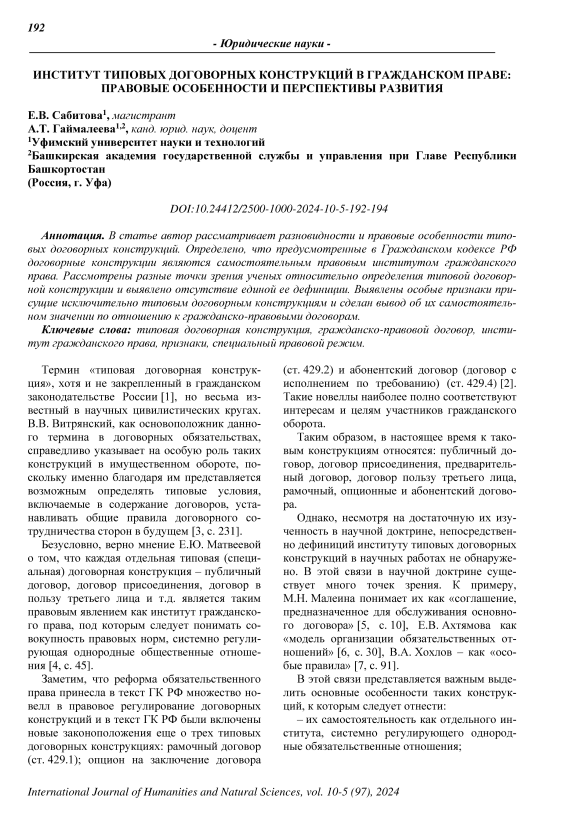 192

- Юридические науки -

ИНСТИТУТ ТИПОВЫХ ДОГОВОРНЫХ КОНСТРУКЦИЙ В ГРАЖДАНСКОМ ПРАВЕ: ПРАВОВЫЕ ОСОБЕННОСТИ И ПЕРСПЕКТИВЫ РАЗВИТИЯ

Е.В. Сабитова$^1$, магистрант
А.Т. Гаймалеева$^{1,2}$, канд. юрид. наук, доцент
$^1$Уфимский университет науки и технологий
$^2$Башкирская академия государственной службы и управления при Главе Республики Башкортостан
(Россия, г. Уфа)

DOI:10.24412/2500-1000-2024-10-5-192-194

Аннотация. В статье автор рассматривает разновидности и правовые особенности типовых договорных конструкций. Определено, что предусмотренные в Гражданском кодексе РФ договорные конструкции являются самостоятельным правовым институтом гражданского права. Рассмотрены разные точки зрения ученых относительно определения типовой договорной конструкции и выявлено отсутствие единой ее дефиниции. Выявлены особые признаки присущие исключительно типовым договорным конструкциям и сделан вывод об их самостоятельном значении по отношению к гражданско-правовыми договорам.

Ключевые слова: типовая договорная конструкция, гражданско-правовой договор, институт гражданского права, признаки, специальный правовой режим.

Термин «типовая договорная конструкция», хотя и не закрепленный в гражданском законодательстве России [1], но весьма известный в научных цивилистических кругах. В.В. Витрянский, как основоположник данного термина в договорных обязательствах, справедливо указывает на особую роль таких конструкций в имущественном обороте, поскольку именно благодаря им представляется возможным определять типовые условия, включаемые в содержание договоров, устанавливать общие правила договорного сотрудничества сторон в будущем [3, с. 231].

Безусловно, верно мнение Е.Ю. Матвеевой о том, что каждая отдельная типовая (специальная) договорная конструкция – публичный договор, договор присоединения, договор в пользу третьего лица и т.д. является таким правовым явлением как институт гражданского права, под которым следует понимать совокупность правовых норм, системно регулирующая однородные общественные отношения [4, с. 45].

Заметим, что реформа обязательственного права принесла в текст ГК РФ множество новелл в правовое регулирование договорных конструкций и в текст ГК РФ были включены новые законоположения еще о трех типовых договорных конструкциях: рамочный договор (ст. 429.1); опцион на заключение договора (ст. 429.2) и абонентский договор (договор с исполнением по требованию) (ст. 429.4) [2]. Такие новеллы наиболее полно соответствуют интересам и целям участников гражданского оборота.

Таким образом, в настоящее время к таковым конструкциям относятся: публичный договор, договор присоединения, предварительный договор, договор пользу третьего лица, рамочный, опционные и абонентский договора.

Однако, несмотря на достаточную их изученность в научной доктрине, непосредственно дефиниций институту типовых договорных конструкций в научных работах не обнаружено. В этой связи в научной доктрине существует много точек зрения. К примеру, М.Н. Малеина понимает их как «соглашение, предназначенное для обслуживания основного договора» [5, с. 10], Е.В. Ахтямова как «модель организации обязательственных отношений» [6, с. 30], В.А. Хохлов – как «особые правила» [7, с. 91].

В этой связи представляется важным выделить основные особенности таких конструкций, к которым следует отнести:

– их самостоятельность как отдельного института, системно регулирующего однородные обязательственные отношения;

International Journal of Humanities and Natural Sciences, vol. 10-5 (97), 2024